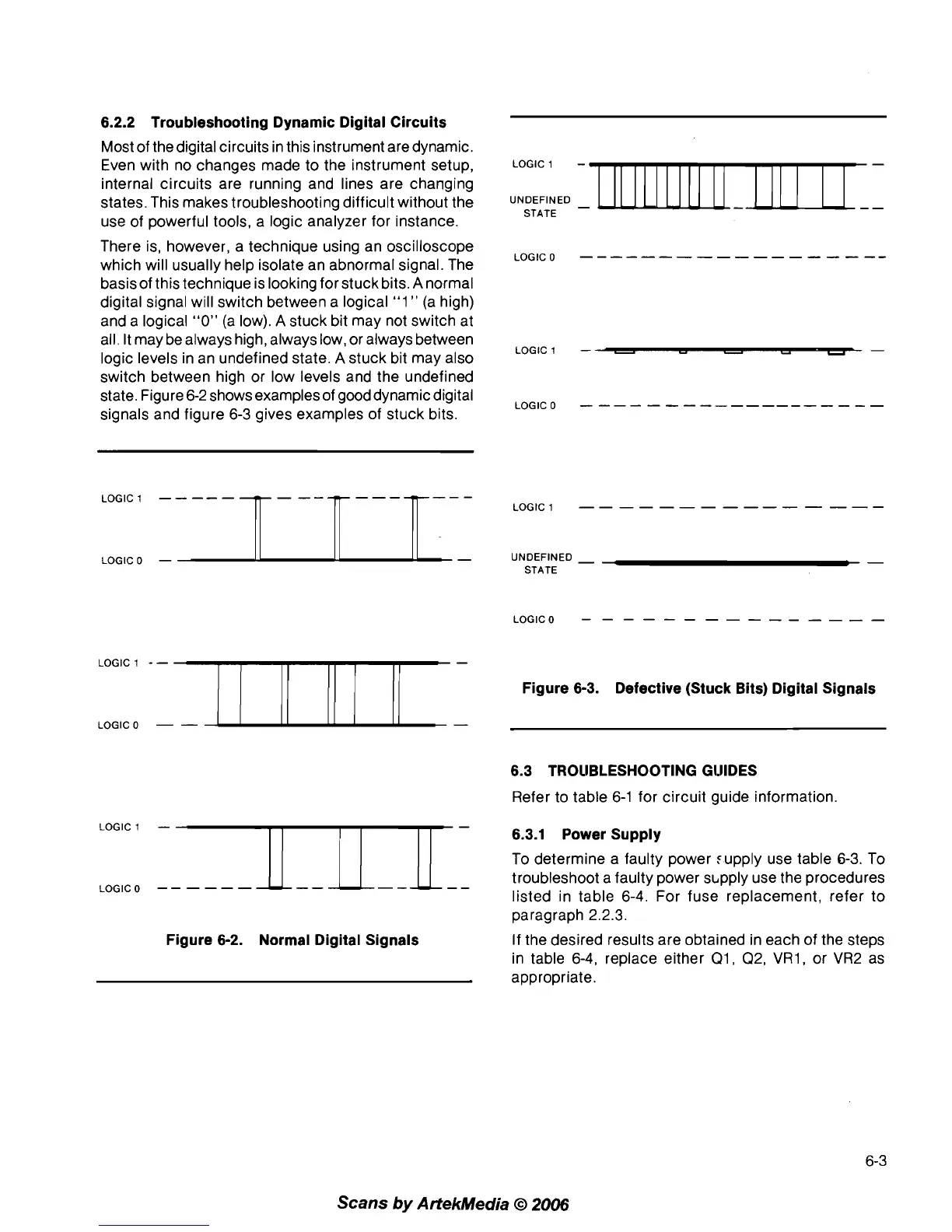 6.2.2 Troubleshooting Dynamic Digital Circuits

Most of the digital circuits in this instrument are dynamic. Even with no changes made to the instrument setup, internal circuits are running and lines are changing states. This makes troubleshooting difficult without the use of powerful tools, a logic analyzer for instance.

There is, however, a technique using an oscilloscope which will usually help isolate an abnormal signal. The basis of this technique is looking for stuck bits. A normal digital signal will switch between a logical "1" (a high) and a logical "0" (a low). A stuck bit may not switch at all. It may be always high, always low, or always between logic levels in an undefined state. A stuck bit may also switch between high or low levels and the undefined state. Figure 6-2 shows examples of good dynamic digital signals and figure 6-3 gives examples of stuck bits.

LOGIC 1
LOGIC 0

LOGIC 1
LOGIC 0

LOGIC 1
LOGIC 0

Figure 6-2. Normal Digital Signals

LOGIC 1
UNDEFINED STATE
LOGIC 0

LOGIC 1
LOGIC 0

LOGIC 1
UNDEFINED STATE
LOGIC 0

Figure 6-3. Defective (Stuck Bits) Digital Signals

6.3 TROUBLESHOOTING GUIDES

Refer to table 6-1 for circuit guide information.

6.3.1 Power Supply

To determine a faulty power supply use table 6-3. To troubleshoot a faulty power supply use the procedures listed in table 6-4. For fuse replacement, refer to paragraph 2.2.3.

If the desired results are obtained in each of the steps in table 6-4, replace either Q1, Q2, VR1, or VR2 as appropriate.

6-3

Scans by ArtekMedia © 2006